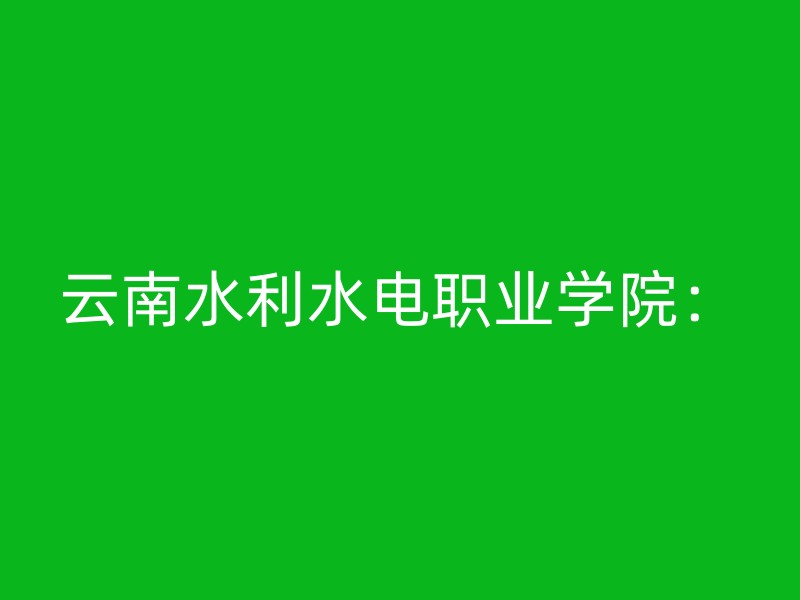 云南水利水电职业学院：